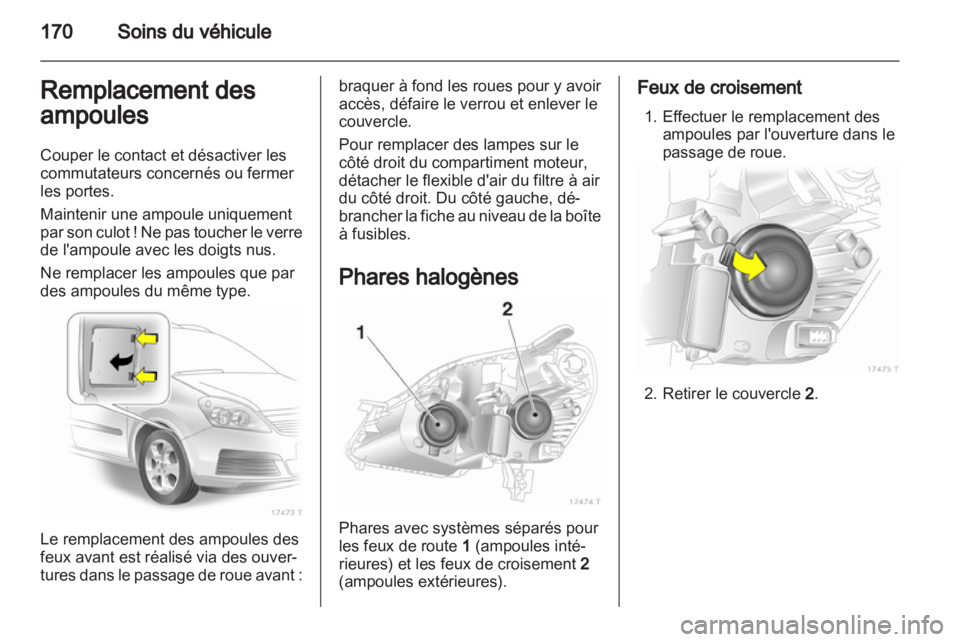 170 Soins du véhicule

Remplacement des ampoules

Couper le contact et désactiver les commutateurs concernés ou fermer les portes.

Maintenir une ampoule uniquement par son culot ! Ne pas toucher le verre de l'ampoule avec les doigts nus.

Ne remplacer les ampoules que par des ampoules du même type.

17473 T

Le remplacement des ampoules des feux avant est réalisé via des ouvertures dans le passage de roue avant : braquer à fond les roues pour y avoir accès, défaire le verrou et enlever le couvercle.

Pour remplacer des lampes sur le côté droit du compartiment moteur, détacher le flexible d'air du filtre à air du côté droit. Du côté gauche, débrancher la fiche au niveau de la boîte à fusibles.

Phares halogènes

1

2

17474 T

Phares avec systèmes séparés pour les feux de route 1 (ampoules intérieures) et les feux de croisement 2 (ampoules extérieures).

Feux de croisement

1. Effectuer le remplacement des ampoules par l'ouverture dans le passage de roue.

17475 T

2. Retirer le couvercle 2.

carmanualsonline.info